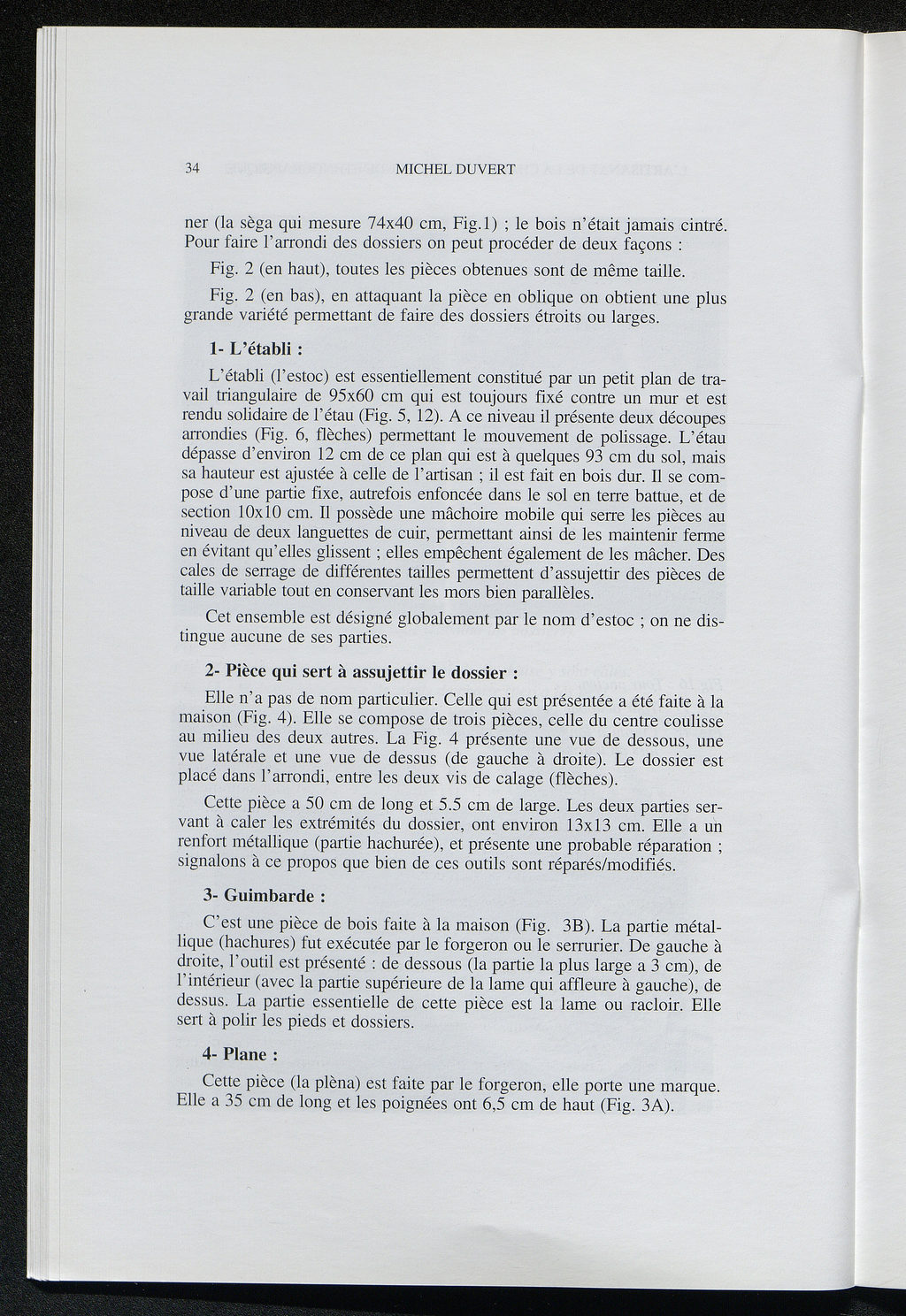 34 MICHEL DUVERT

ner (la sèga qui mesure 74x40 cm, Fig.1) ; le bois n'était jamais cintré. Pour faire l'arrondi des dossiers on peut procéder de deux façons :

Fig. 2 (en haut), toutes les pièces obtenues sont de même taille.

Fig. 2 (en bas), en attaquant la pièce en oblique on obtient une plus grande variété permettant de faire des dossiers étroits ou larges.

1- L'établi :

L'établi (l'estoc) est essentiellement constitué par un petit plan de travail triangulaire de 95x60 cm qui est toujours fixé contre un mur et est rendu solidaire de l'étau (Fig. 5, 12). A ce niveau il présente deux découpes arrondies (Fig. 6, flèches) permettant le mouvement de polissage. L'étau dépasse d'environ 12 cm de ce plan qui est à quelques 93 cm du sol, mais sa hauteur est ajustée à celle de l'artisan ; il est fait en bois dur. Il se compose d'une partie fixe, autrefois enfoncée dans le sol en terre battue, et de section 10x10 cm. Il possède une mâchoire mobile qui serre les pièces au niveau de deux languettes de cuir, permettant ainsi de les maintenir ferme en évitant qu'elles glissent ; elles empêchent également de les mâcher. Des cales de serrage de différentes tailles permettent d'assujettir des pièces de taille variable tout en conservant les mors bien parallèles.

Cet ensemble est désigné globalement par le nom d'estoc ; on ne distingue aucune de ses parties.

2- Pièce qui sert à assujettir le dossier :

Elle n'a pas de nom particulier. Celle qui est présentée a été faite à la maison (Fig. 4). Elle se compose de trois pièces, celle du centre coulisse au milieu des deux autres. La Fig. 4 présente une vue de dessous, une vue latérale et une vue de dessus (de gauche à droite). Le dossier est placé dans l'arrondi, entre les deux vis de calage (flèches).

Cette pièce a 50 cm de long et 5.5 cm de large. Les deux parties servant à caler les extrémités du dossier, ont environ 13x13 cm. Elle a un renfort métallique (partie hachurée), et présente une probable réparation ; signalons à ce propos que bien de ces outils sont réparés/modifiés.

3- Guimbarde :

C'est une pièce de bois faite à la maison (Fig. 3B). La partie métallique (hachures) fut exécutée par le forgeron ou le serrurier. De gauche à droite, l'outil est présenté : de dessous (la partie la plus large a 3 cm), de l'intérieur (avec la partie supérieure de la lame qui affleure à gauche), de dessus. La partie essentielle de cette pièce est la lame ou racloir. Elle sert à polir les pieds et dossiers.

4- Plane :

Cette pièce (la plèna) est faite par le forgeron, elle porte une marque. Elle a 35 cm de long et les poignées ont 6,5 cm de haut (Fig. 3A).